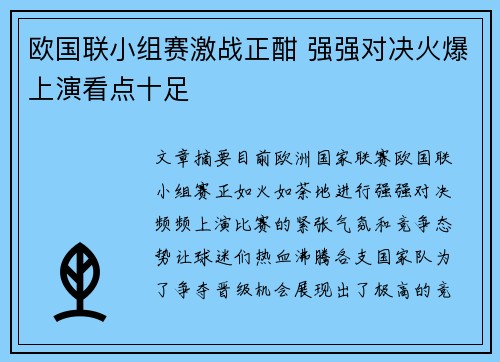 欧国联小组赛激战正酣 强强对决火爆上演看点十足

文章摘要目前欧洲国家联赛欧国联小组赛正如火如荼地进行强强对决频频上演比赛的紧张气氛和竞争态势让球迷们热血沸腾各支国家队为了争夺晋级机会展现出了极高的竞